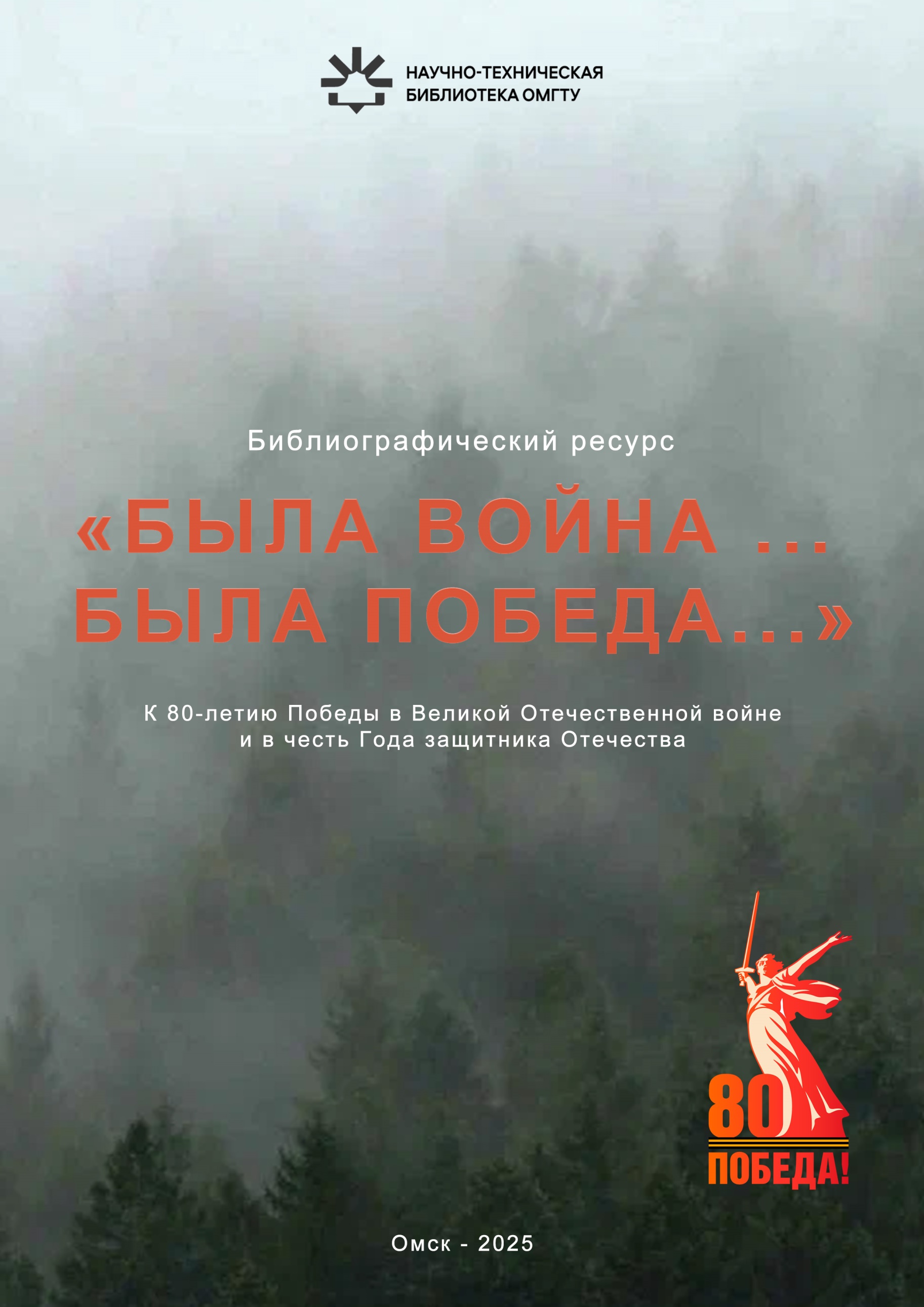 НАУЧНО-ТЕХНИЧЕСКАЯ
БИБЛИОТЕКА ОМГТУ

Библиографический ресурс

«БЫЛА ВОЙНА ...
БЫЛА ПОБЕДА...»

К 80-летию Победы в Великой Отечественной войне
и в честь Года защитника Отечества

80
ПОБЕДА!

Омск - 2025